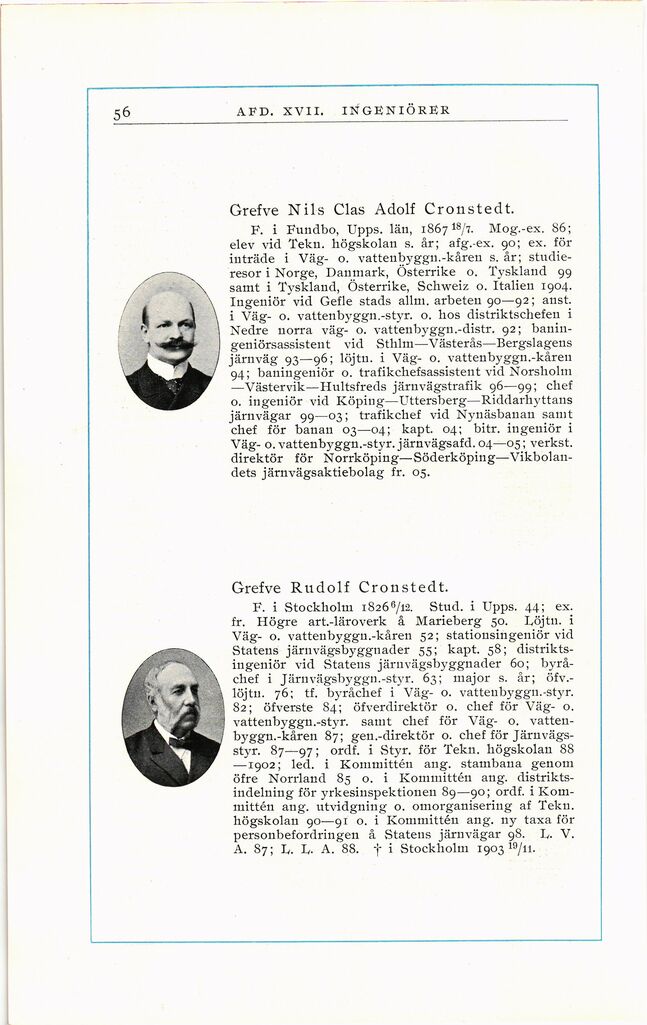 56 AFD. XVII. INGENIÖRER

Grefve Nils Clas Adolf Cronstedt.

F. i Fundbo, Upps. län, 1867 $^{18}/_{7}$. Mog.-ex. 86; elev vid Tekn. högskolan s. år; afg.-ex. 90; ex. för inträde i Väg- o. vattenbyggn.-kåren s. år; studieresor i Norge, Danmark, Österrike o. Tyskland 99 samt i Tyskland, Österrike, Schweiz o. Italien 1904. Ingeniör vid Gefle stads allm. arbeten 90—92; anst. i Väg- o. vattenbyggn.-styr. o. hos distriktschefen i Nedre norra väg- o. vattenbyggn.-distr. 92; baningeniörsassistent vid Sthlm—Västerås—Bergslagens järnväg 93—96; löjtn. i Väg- o. vattenbyggn.-kåren 94; baningeniör o. trafikchefsassistent vid Norsholm—Västervik—Hultsfreds järnvägstrafik 96—99; chef o. ingeniör vid Köping—Uttersberg—Riddarhyttans järnvägar 99—03; trafikchef vid Nynäsbanan samt chef för banan 03—04; kapt. 04; bitr. ingeniör i Väg- o. vattenbyggn.-styr. järnvägsafd. 04—05; verkst. direktör för Norrköping—Söderköping—Vikbolandets järnvägsaktiebolag fr. 05.

Grefve Rudolf Cronstedt.

F. i Stockholm 1826 $^{6}/_{12}$. Stud. i Upps. 44; ex. fr. Högre art.-läroverk å Marieberg 50. Löjtn. i Väg- o. vattenbyggn.-kåren 52; stationsingeniör vid Statens järnvägsbyggnader 55; kapt. 58; distriktsingeniör vid Statens järnvägsbyggnader 60; byråchef i Järnvägsbyggn.-styr. 63; major s. år; öfv.-löjtn. 76; tf. byråchef i Väg- o. vattenbyggn.-styr. 82; öfverste 84; öfverdirektör o. chef för Väg- o. vattenbyggn.-styr. samt chef för Väg- o. vattenbyggn.-kåren 87; gen.-direktör o. chef för Järnvägsstyr. 87—97; ordf. i Styr. för Tekn. högskolan 88—1902; led. i Kommittén ang. stambana genom öfre Norrland 85 o. i Kommittén ang. distriktsindelning för yrkesinspektionen 89—90; ordf. i Kommittén ang. utvidgning o. omorganisering af Tekn. högskolan 90—91 o. i Kommittén ang. ny taxa för personbefordringen å Statens järnvägar 98. L. V. A. 87; L. L. A. 88. † i Stockholm 1903 $^{19}/_{11}$.